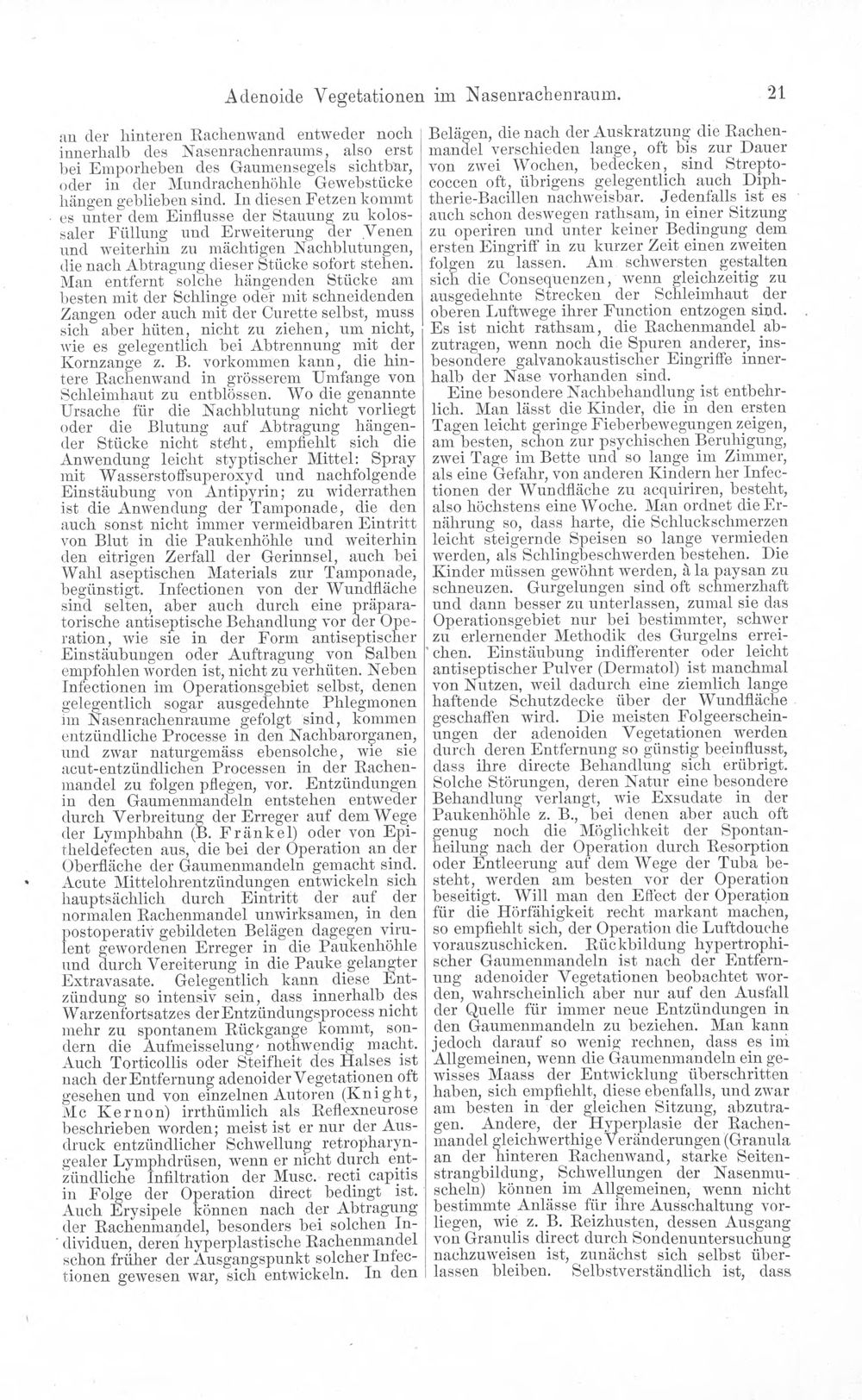 Adenoide Vegetationen im Nasenrachenraum. 21

an der hinteren Rachenwand entweder noch innerhalb des Nasenrachenraums, also erst bei Emporheben des Gaumensegels sichtbar, oder in der Mundrachenhöhle Gewebstücke hängen geblieben sind. In diesen Fetzen kommt es unter dem Einflusse der Stauung zu kolossaler Füllung und Erweiterung der Venen und weiterhin zu mächtigen Nachblutungen, die nach Abtragung dieser Stücke sofort stehen. Man entfernt solche hängenden Stücke am besten mit der Schlinge oder mit schneidenden Zangen oder auch mit der Curette selbst, muss sich aber hüten, nicht zu ziehen, um nicht, wie es gelegentlich bei Abtrennung mit der Kornzange z. B. vorkommen kann, die hintere Rachenwand in grösserem Umfange von Schleimhaut zu entblössen. Wo die genannte Ursache für die Nachblutung nicht vorliegt oder die Blutung auf Abtragung hängender Stücke nicht steht, empfiehlt sich die Anwendung leicht styptischer Mittel: Spray mit Wasserstoffsuperoxyd und nachfolgende Einstäubung von Antipyrin; zu widerrathen ist die Anwendung der Tamponade, die den auch sonst nicht immer vermeidbaren Eintritt von Blut in die Paukenhöhle und weiterhin den eitrigen Zerfall der Gerinnsel, auch bei Wahl aseptischen Materials zur Tamponade, begünstigt. Infectionen von der Wundfläche sind selten, aber auch durch eine präparatorische antiseptische Behandlung vor der Operation, wie sie in der Form antiseptischer Einstäubungen oder Auftragung von Salben empfohlen worden ist, nicht zu verhüten. Neben Infectionen im Operationsgebiet selbst, denen gelegentlich sogar ausgedehnte Phlegmonen im Nasenrachenraume gefolgt sind, kommen entzündliche Processe in den Nachbarorganen, und zwar naturgemäss ebensolche, wie sie acut-entzündlichen Processen in der Rachenmandel zu folgen pflegen, vor. Entzündungen in den Gaumenmandeln entstehen entweder durch Verbreitung der Erreger auf dem Wege der Lymphbahn (B. Fränkel) oder von Epitheldefecten aus, die bei der Operation an der Oberfläche der Gaumenmandeln gemacht sind. Acute Mittelohrentzündungen entwickeln sich hauptsächlich durch Eintritt der auf der normalen Rachenmandel unwirksamen, in den postoperativ gebildeten Belägen dagegen virulent gewordenen Erreger in die Paukenhöhle und durch Vereiterung in die Pauke gelangter Extravasate. Gelegentlich kann diese Entzündung so intensiv sein, dass innerhalb des Warzenfortsatzes der Entzündungsprocess nicht mehr zu spontanem Rückgange kommt, sondern die Aufmeisselung nothwendig macht. Auch Torticollis oder Steifheit des Halses ist nach der Entfernung adenoider Vegetationen oft gesehen und von einzelnen Autoren (Knight, Mc Kernon) irrthümlich als Reflexneurose beschrieben worden; meist ist er nur der Ausdruck entzündlicher Schwellung retropharyngealer Lymphdrüsen, wenn er nicht durch entzündliche Infiltration der Musc. recti capitis in Folge der Operation direct bedingt ist. Auch Erysipele können nach der Abtragung der Rachenmandel, besonders bei solchen Individuen, deren hyperplastische Rachenmandel schon früher der Ausgangspunkt solcher Infectionen gewesen war, sich entwickeln. In den

Belägen, die nach der Auskratzung die Rachenmandel verschieden lange, oft bis zur Dauer von zwei Wochen, bedecken, sind Streptococcen oft, übrigens gelegentlich auch Diphtherie-Bacillen nachweisbar. Jedenfalls ist es auch schon deswegen rathsam, in einer Sitzung zu operiren und unter keiner Bedingung dem ersten Eingriff in zu kurzer Zeit einen zweiten folgen zu lassen. Am schwersten gestalten sich die Consequenzen, wenn gleichzeitig zu ausgedehnte Strecken der Schleimhaut der oberen Luftwege ihrer Function entzogen sind. Es ist nicht rathsam, die Rachenmandel abzutragen, wenn noch die Spuren anderer, insbesondere galvanokaustischer Eingriffe innerhalb der Nase vorhanden sind.

Eine besondere Nachbehandlung ist entbehrlich. Man lässt die Kinder, die in den ersten Tagen leicht geringe Fieberbewegungen zeigen, am besten, schon zur psychischen Beruhigung, zwei Tage im Bette und so lange im Zimmer, als eine Gefahr, von anderen Kindern her Infectionen der Wundfläche zu acquiriren, besteht, also höchstens eine Woche. Man ordnet die Ernährung so, dass harte, die Schluckschmerzen leicht steigernde Speisen so lange vermieden werden, als Schlingbeschwerden bestehen. Die Kinder müssen gewöhnt werden, à la paysan zu schneuzen. Gurgelungen sind oft schmerzhaft und dann besser zu unterlassen, zumal sie das Operationsgebiet nur bei bestimmter, schwer zu erlernender Methodik des Gurgelns erreichen. Einstäubung indifferenter oder leicht antiseptischer Pulver (Dermatol) ist manchmal von Nutzen, weil dadurch eine ziemlich lange haftende Schutzdecke über der Wundfläche geschaffen wird. Die meisten Folgeerscheinungen der adenoiden Vegetationen werden durch deren Entfernung so günstig beeinflusst, dass ihre directe Behandlung sich erübrigt. Solche Störungen, deren Natur eine besondere Behandlung verlangt, wie Exsudate in der Paukenhöhle z. B., bei denen aber auch oft genug noch die Möglichkeit der Spontanheilung nach der Operation durch Resorption oder Entleerung auf dem Wege der Tuba besteht, werden am besten vor der Operation beseitigt. Will man den Effect der Operation für die Hörfähigkeit recht markant machen, so empfiehlt sich, der Operation die Luftdouche vorauszuschicken. Rückbildung hypertrophischer Gaumenmandeln ist nach der Entfernung adenoider Vegetationen beobachtet worden, wahrscheinlich aber nur auf den Ausfall der Quelle für immer neue Entzündungen in den Gaumenmandeln zu beziehen. Man kann jedoch darauf so wenig rechnen, dass es im Allgemeinen, wenn die Gaumenmandeln ein gewisses Maass der Entwicklung überschritten haben, sich empfiehlt, diese ebenfalls, und zwar am besten in der gleichen Sitzung, abzutragen. Andere, der Hyperplasie der Rachenmandel gleichwerthige Veränderungen (Granula an der hinteren Rachenwand, starke Seitenstrangbildung, Schwellungen der Nasenmuscheln) können im Allgemeinen, wenn nicht bestimmte Anlässe für ihre Ausschaltung vorliegen, wie z. B. Reizhusten, dessen Ausgang von Granulis direct durch Sondenuntersuchung nachzuweisen ist, zunächst sich selbst überlassen bleiben. Selbstverständlich ist, dass